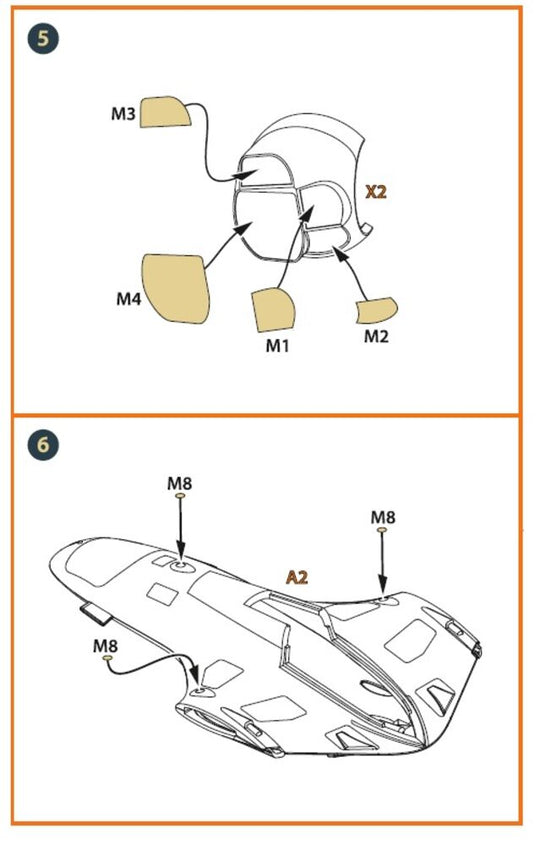 5

M3

X2

M4

M1

M2

6

M8

M8

A2

M8